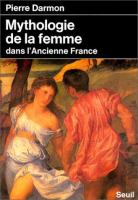 Pierre Darmon

Mythologie de la femme
dans l'Ancienne France

Seuil